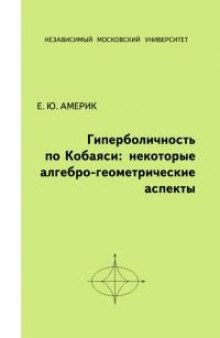 НЕЗАВИСИМЫЙ МОСКОВСКИЙ УНИВЕРСИТЕТ

Е. Ю. АМЕРИК

Гиперболичность по Кобаяси: некоторые алгебро-геометрические аспекты